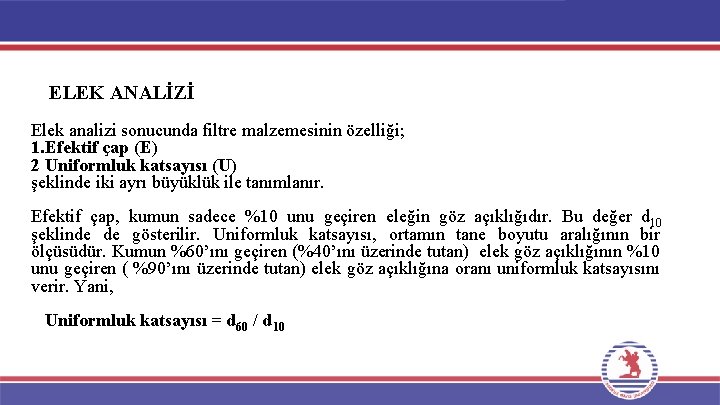 ELEK ANALİZİ

Elek analizi sonucunda filtre malzemesinin özelliği;
1.Efektif çap (E)
2 Uniformluk katsayısı (U)
şeklinde iki ayrı büyüklük ile tanımlanır.

Efektif çap, kumun sadece %10 unu geçiren eleğin göz açıklığıdır. Bu değer $d_{10}$ şeklinde de gösterilir. Uniformluk katsayısı, ortamın tane boyutu aralığının bir ölçüsüdür. Kumun %60'ını geçiren (%40'ını üzerinde tutan) elek göz açıklığının %10 unu geçiren ( %90'ını üzerinde tutan) elek göz açıklığına oranı uniformluk katsayısını verir. Yani,

Uniformluk katsayısı = $d_{60}$ / $d_{10}$